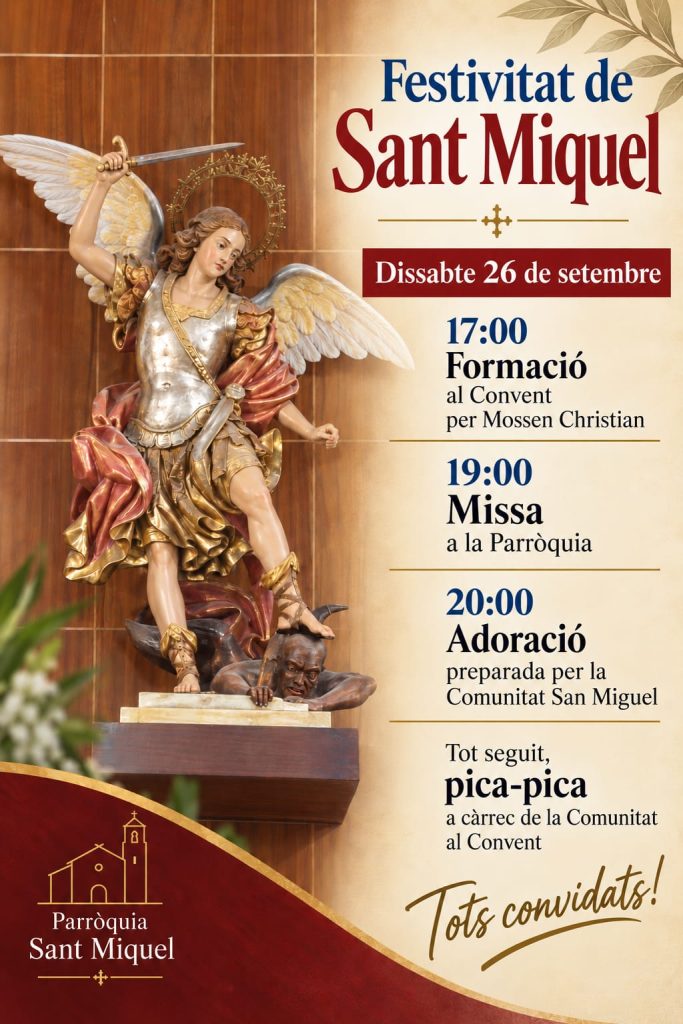 Festivitat de
Sant Miquel

Dissabte 26 de setembre

17:00
Formació
al Convent
per Mossen Christian

19:00
Missa
a la Parròquia

20:00
Adoració
preparada per la
Comunitat San Miguel

Tot seguit,
pica-pica
a càrrec de la Comunitat
al Convent

Tots convidats!

Parròquia
Sant Miquel